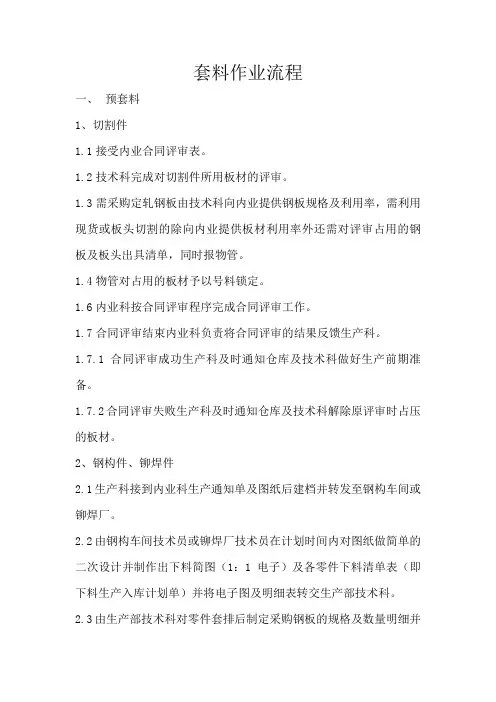 套料作业流程

一、 预套料

1、切割件

1.1 接受内业合同评审表。

1.2 技术科完成对切割件所用板材的评审。

1.3 需采购定轧钢板由技术科向内业提供钢板规格及利用率，需利用现货或板头切割的除向内业提供板材利用率外还需对评审占用的钢板及板头出具清单，同时报物管。

1.4 物管对占用的板材予以号料锁定。

1.6 内业科按合同评审程序完成合同评审工作。

1.7 合同评审结束内业科负责将合同评审的结果反馈生产科。

1.7.1 合同评审成功生产科及时通知仓库及技术科做好生产前期准备。

1.7.2 合同评审失败生产科及时通知仓库及技术科解除原评审时占压的板材。

2、钢构件、铆焊件

2.1 生产科接到内业科生产通知单及图纸后建档并转发至钢构车间或铆焊厂。

2.2 由钢构车间技术员或铆焊厂技术员在计划时间内对图纸做简单的二次设计并制作出下料简图（1：1 电子）及各零件下料清单表（即下料生产入库计划单）并将电子图及明细表转交生产部技术科。

2.3 由生产部技术科对零件套排后制定采购钢板的规格及数量明细并